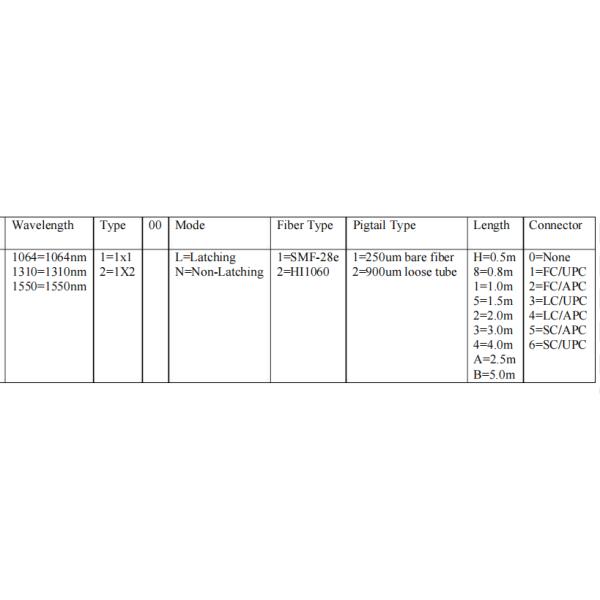 | Wavelength | Type | 00 | Mode | Fiber Type | Pigtail Type | Length | Connector |
|---|---|---|---|---|---|---|---|
| 1064=1064nm 1310=1310nm 1550=1550nm | 1=1x1 2=1X2 | | L=Latching N=Non-Latching | 1=SMF-28e 2=HI1060 | 1=250um bare fiber 2=900um loose tube | H=0.5m 8=0.8m 1=1.0m 5=1.5m 2=2.0m 3=3.0m 4=4.0m A=2.5m B=5.0m | 0=None 1=FC/UPC 2=FC/APC 3=LC/UPC 4=LC/APC 5=SC/APC 6=SC/UPC |